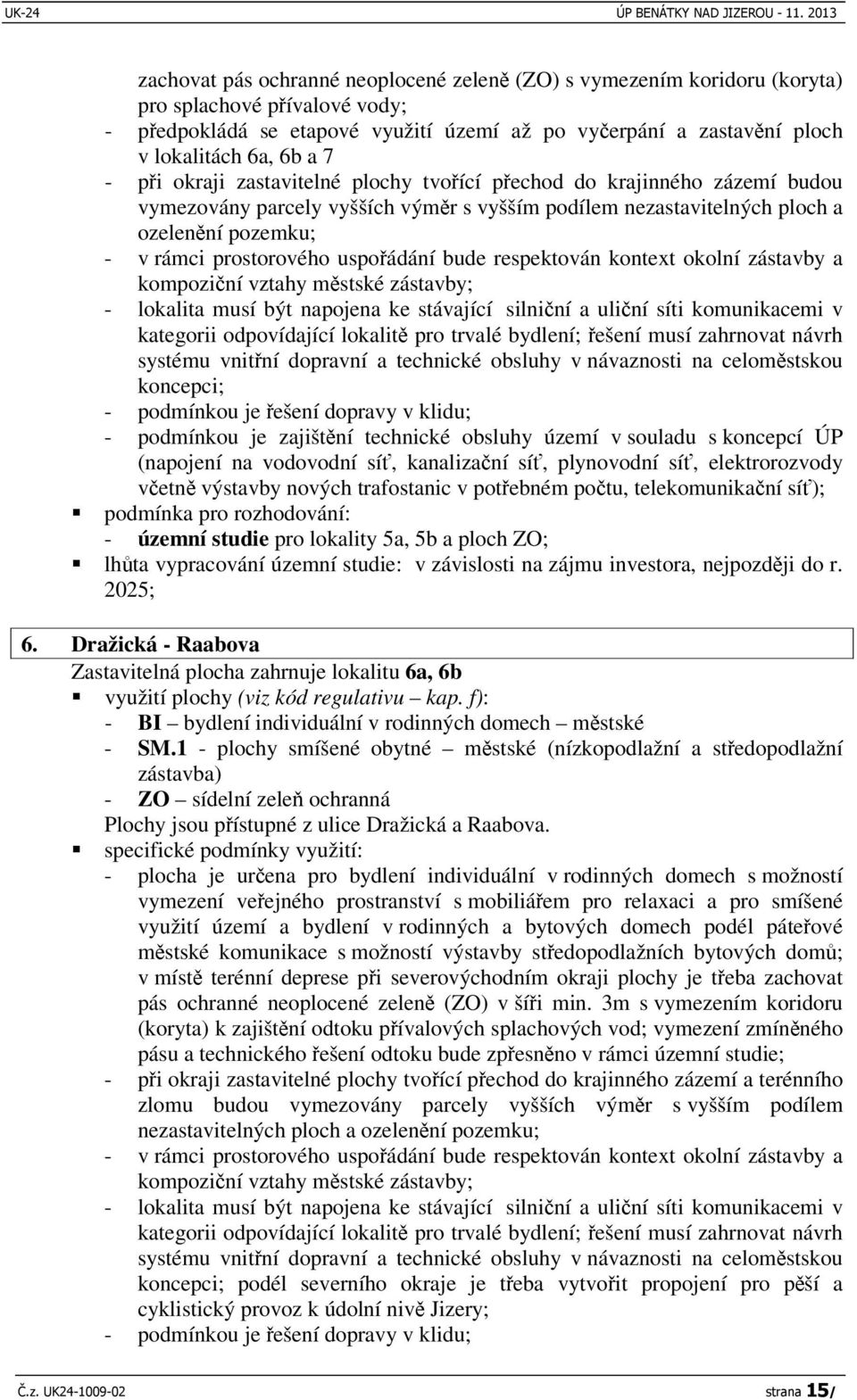 UK-24 ÚP BENÁTKY NAD JIZEROU - 11. 2013

zachovat pás ochranné neoplocené zeleně (ZO) s vymezením koridoru (koryta) pro splachové přívalové vody;
- předpokládá se etapové využití území až po vyčerpání a zastavění ploch v lokalitách 6a, 6b a 7
- při okraji zastavitelné plochy tvořící přechod do krajinného zázemí budou vymezovány parcely vyšších výměr s vyšším podílem nezastavitelných ploch a ozelenění pozemku;
- v rámci prostorového uspořádání bude respektován kontext okolní zástavby a kompoziční vztahy městské zástavby;
- lokalita musí být napojena ke stávající silniční a uliční síti komunikacemi v kategorii odpovídající lokalitě pro trvalé bydlení; řešení musí zahrnovat návrh systému vnitřní dopravní a technické obsluhy v návaznosti na celoměstskou koncepci;
- podmínkou je řešení dopravy v klidu;
- podmínkou je zajištění technické obsluhy území v souladu s koncepcí ÚP (napojení na vodovodní síť, kanalizační síť, plynovodní síť, elektrorozvody včetně výstavby nových trafostanic v potřebném počtu, telekomunikační síť);
▪ podmínka pro rozhodování:
- územní studie pro lokality 5a, 5b a ploch ZO;
▪ lhůta vypracování územní studie: v závislosti na zájmu investora, nejpozději do r. 2025;

6. Dražická - Raabova
Zastavitelná plocha zahrnuje lokalitu 6a, 6b
▪ využití plochy (viz kód regulativu – kap. f):
- BI – bydlení individuální v rodinných domech – městské
- SM.1 - plochy smíšené obytné – městské (nízkopodlažní a středopodlažní zástavba)
- ZO – sídelní zeleň ochranná
Plochy jsou přístupné z ulice Dražická a Raabova.
▪ specifické podmínky využití:
- plocha je určena pro bydlení individuální v rodinných domech s možností vymezení veřejného prostranství s mobiliářem pro relaxaci a pro smíšené využití území a bydlení v rodinných a bytových domech podél páteřové městské komunikace s možností výstavby středopodlažních bytových domů; v místě terénní deprese při severovýchodním okraji plochy je třeba zachovat pás ochranné neoplocené zeleně (ZO) v šíři min. 3m s vymezením koridoru (koryta) k zajištění odtoku přívalových splachových vod; vymezení zmíněného pásu a technického řešení odtoku bude zpřesněno v rámci územní studie;
- při okraji zastavitelné plochy tvořící přechod do krajinného zázemí a terénního zlomu budou vymezovány parcely vyšších výměr s vyšším podílem nezastavitelných ploch a ozelenění pozemku;
- v rámci prostorového uspořádání bude respektován kontext okolní zástavby a kompoziční vztahy městské zástavby;
- lokalita musí být napojena ke stávající silniční a uliční síti komunikacemi v kategorii odpovídající lokalitě pro trvalé bydlení; řešení musí zahrnovat návrh systému vnitřní dopravní a technické obsluhy v návaznosti na celoměstskou koncepci; podél severního okraje je třeba vytvořit propojení pro pěší a cyklistický provoz k údolní nivě Jizery;
- podmínkou je řešení dopravy v klidu;

Č.z. UK24-1009-02 strana 15/